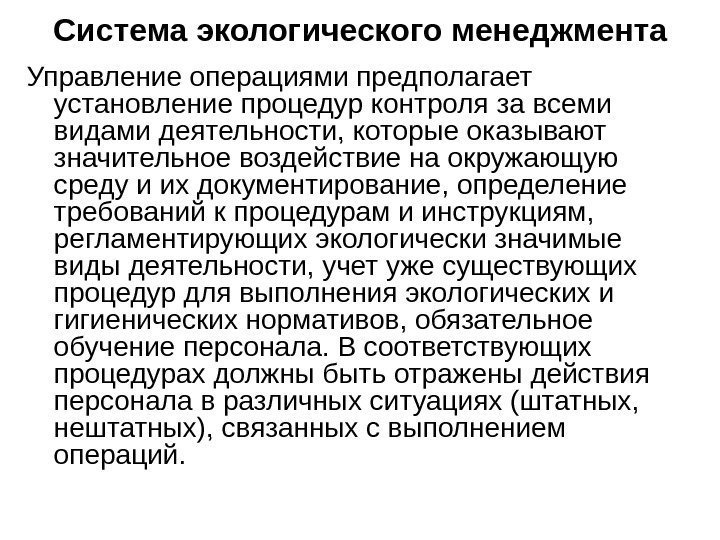 Система экологического менеджмента

Управление операциями предполагает установление процедур контроля за всеми видами деятельности, которые оказывают значительное воздействие на окружающую среду и их документирование, определение требований к процедурам и инструкциям, регламентирующих экологически значимые виды деятельности, учет уже существующих процедур для выполнения экологических и гигиенических нормативов, обязательное обучение персонала. В соответствующих процедурах должны быть отражены действия персонала в различных ситуациях (штатных, нештатных), связанных с выполнением операций.